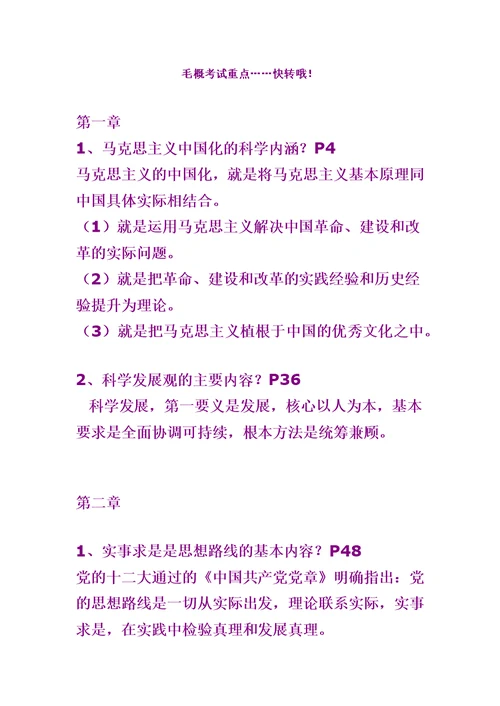 毛概考试重点……快转哦!

第一章

1、马克思主义中国化的科学内涵？P4

马克思主义的中国化，就是将马克思主义基本原理同中国具体实际相结合。

（1）就是运用马克思主义解决中国革命、建设和改革的实际问题。

（2）就是把革命、建设和改革的实践经验和历史经验提升为理论。

（3）就是把马克思主义植根于中国的优秀文化之中。

2、科学发展观的主要内容？P36

科学发展，第一要义是发展，核心以人为本，基本要求是全面协调可持续，根本方法是统筹兼顾。

第二章

1、实事求是是思想路线的基本内容？P48

党的十二大通过的《中国共产党党章》明确指出：党的思想路线是一切从实际出发，理论联系实际，实事求是，在实践中检验真理和发展真理。